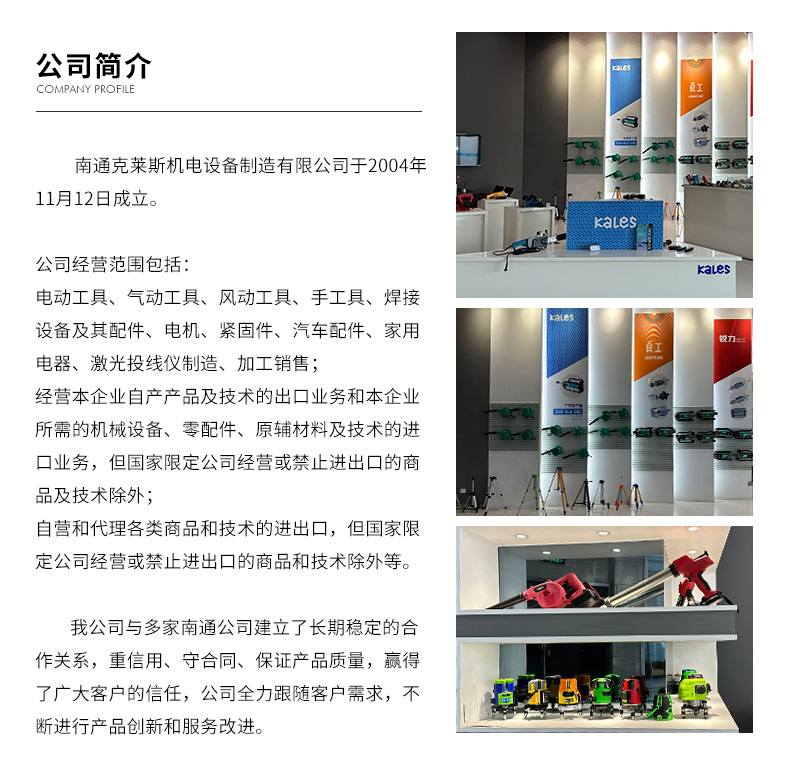 公司简介
COMPANY PROFILE

南通克莱斯机电设备制造有限公司于2004年11月12日成立。

公司经营范围包括：
电动工具、气动工具、风动工具、手工具、焊接设备及其配件、电机、紧固件、汽车配件、家用电器、激光投线仪制造、加工销售；
经营本企业自产产品及技术的出口业务和本企业所需的机械设备、零配件、原辅材料及技术的进口业务，但国家限定公司经营或禁止进出口的商品及技术除外；
自营和代理各类商品和技术的进出口，但国家限定公司经营或禁止进出口的商品和技术除外等。

我公司与多家南通公司建立了长期稳定的合作关系，重信用、守合同、保证产品质量，赢得了广大客户的信任，公司全力跟随客户需求，不断进行产品创新和服务改进。